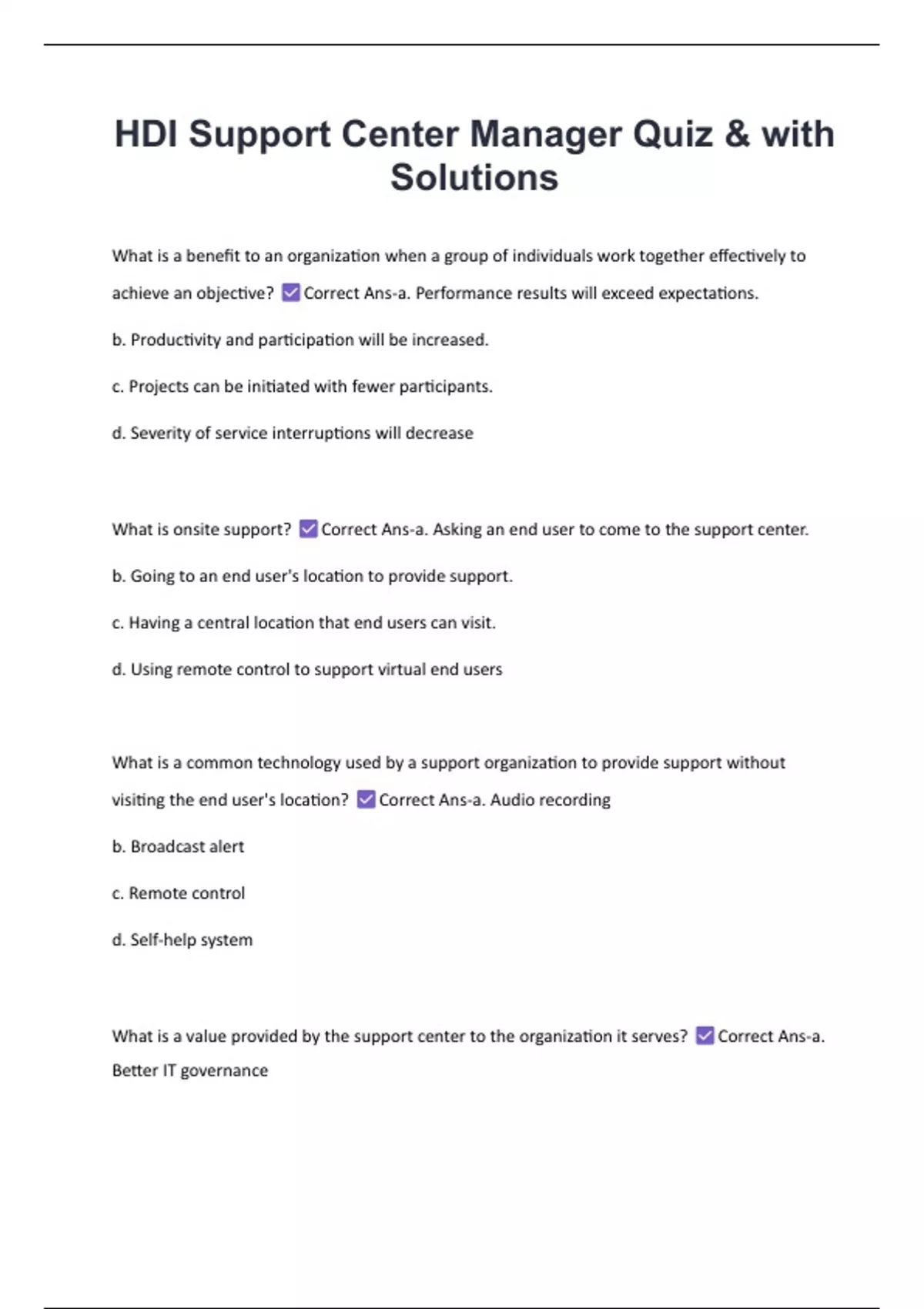 HDI Support Center Manager Quiz & with Solutions

What is a benefit to an organization when a group of individuals work together effectively to achieve an objective? ☑ Correct Ans-a. Performance results will exceed expectations.

b. Productivity and participation will be increased.

c. Projects can be initiated with fewer participants.

d. Severity of service interruptions will decrease

What is onsite support? ☑ Correct Ans-a. Asking an end user to come to the support center.

b. Going to an end user's location to provide support.

c. Having a central location that end users can visit.

d. Using remote control to support virtual end users

What is a common technology used by a support organization to provide support without visiting the end user's location? ☑ Correct Ans-a. Audio recording

b. Broadcast alert

c. Remote control

d. Self-help system

What is a value provided by the support center to the organization it serves? ☑ Correct Ans-a. Better IT governance